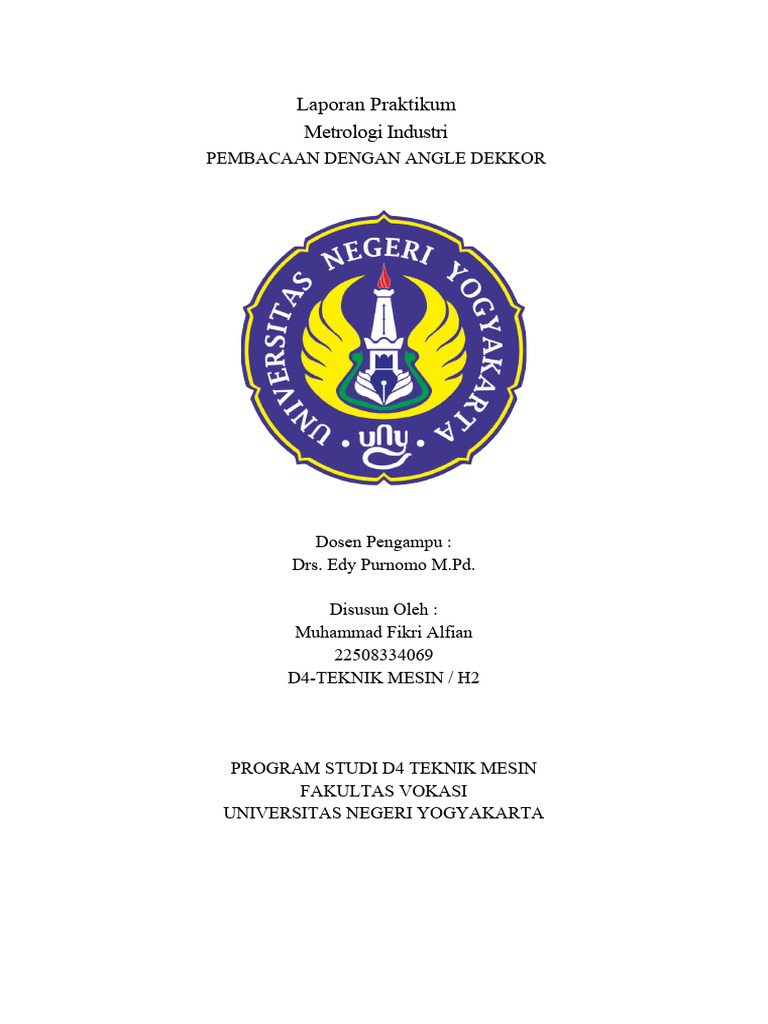 Laporan Praktikum
Metrologi Industri
PEMBACAAN DENGAN ANGLE DEKKOR

UNIVERSITAS NEGERI YOGYAKARTA
uny

Dosen Pengampu :
Drs. Edy Purnomo M.Pd.

Disusun Oleh :
Muhammad Fikri Alfian
22508334069
D4-TEKNIK MESIN / H2

PROGRAM STUDI D4 TEKNIK MESIN
FAKULTAS VOKASI
UNIVERSITAS NEGERI YOGYAKARTA